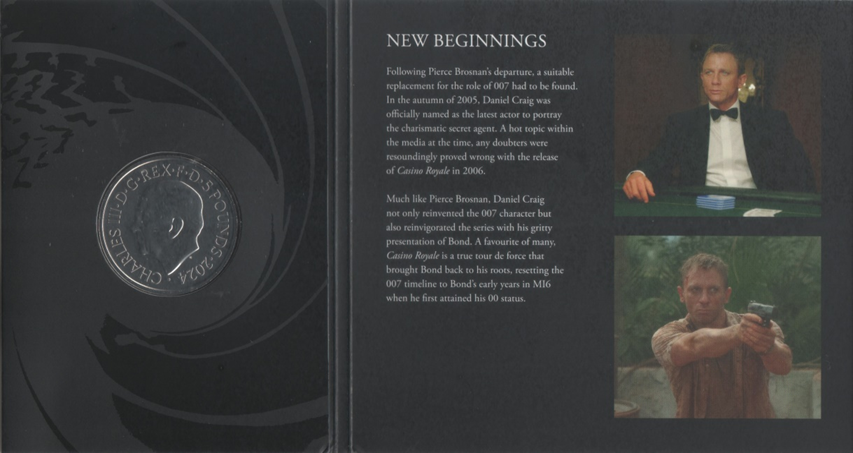 CHARLES III·D·G·REX·F·D·5 POUNDS·2024

NEW BEGINNINGS

Following Pierce Brosnan's departure, a suitable replacement for the role of 007 had to be found. In the autumn of 2005, Daniel Craig was officially named as the latest actor to portray the charismatic secret agent. A hot topic within the media at the time, any doubters were resoundingly proved wrong with the release of Casino Royale in 2006.

Much like Pierce Brosnan, Daniel Craig not only reinvented the 007 character but also reinvigorated the series with his gritty presentation of Bond. A favourite of many, Casino Royale is a true tour de force that brought Bond back to his roots, resetting the 007 timeline to Bond's early years in MI6 when he first attained his 00 status.